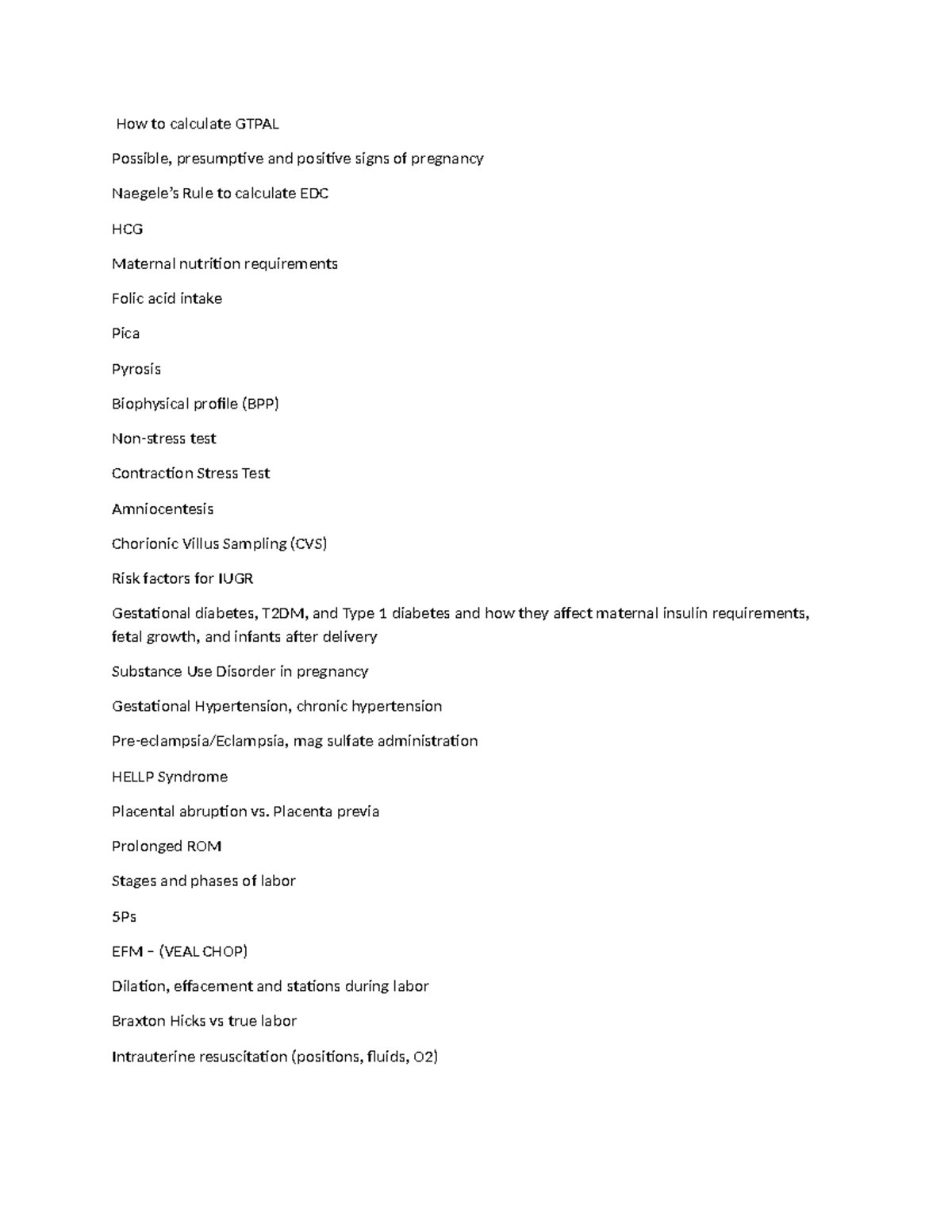 How to calculate GTPAL

Possible, presumptive and positive signs of pregnancy

Naegele's Rule to calculate EDC

HCG

Maternal nutrition requirements

Folic acid intake

Pica

Pyrosis

Biophysical profile (BPP)

Non-stress test

Contraction Stress Test

Amniocentesis

Chorionic Villus Sampling (CVS)

Risk factors for IUGR

Gestational diabetes, T2DM, and Type 1 diabetes and how they affect maternal insulin requirements, fetal growth, and infants after delivery

Substance Use Disorder in pregnancy

Gestational Hypertension, chronic hypertension

Pre-eclampsia/Eclampsia, mag sulfate administration

HELLP Syndrome

Placental abruption vs. Placenta previa

Prolonged ROM

Stages and phases of labor

5Ps

EFM – (VEAL CHOP)

Dilation, effacement and stations during labor

Braxton Hicks vs true labor

Intrauterine resuscitation (positions, fluids, O2)